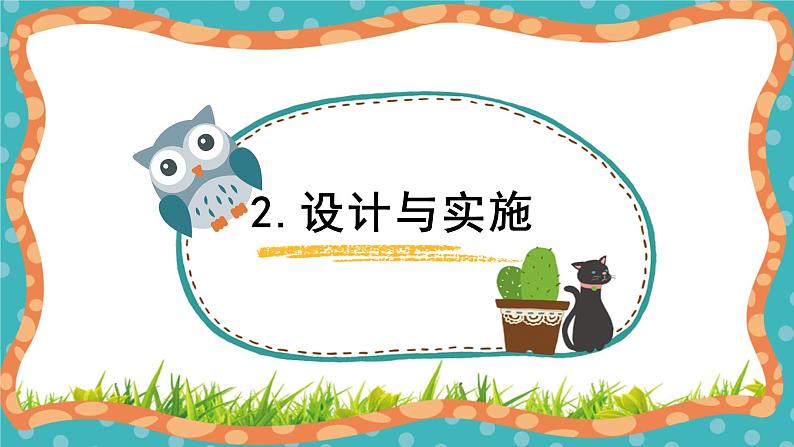 2. 设计与实施